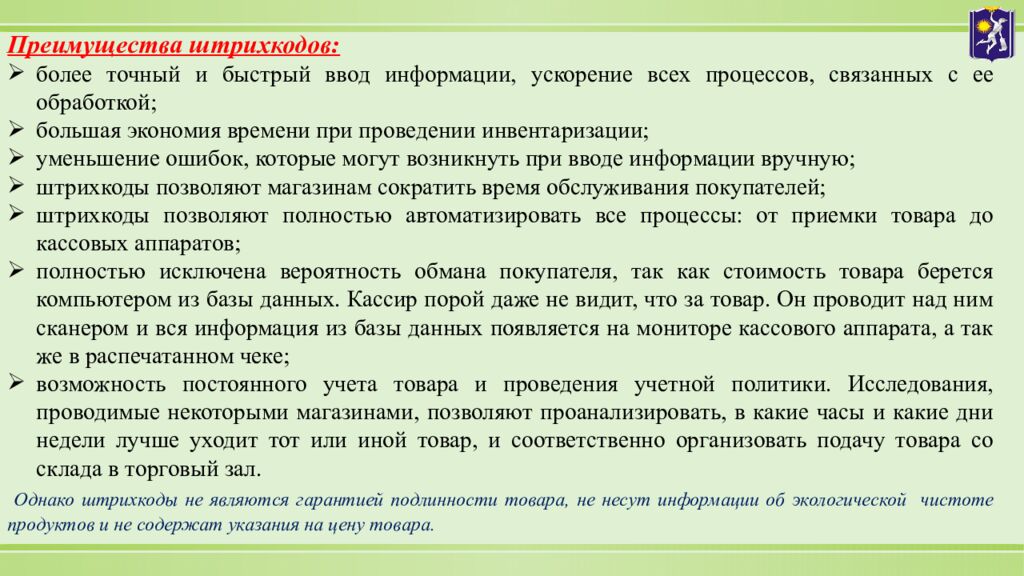 Преимущества штрихкодов:

➢ более точный и быстрый ввод информации, ускорение всех процессов, связанных с ее обработкой;
➢ большая экономия времени при проведении инвентаризации;
➢ уменьшение ошибок, которые могут возникнуть при вводе информации вручную;
➢ штрихкоды позволяют магазинам сократить время обслуживания покупателей;
➢ штрихкоды позволяют полностью автоматизировать все процессы: от приемки товара до кассовых аппаратов;
➢ полностью исключена вероятность обмана покупателя, так как стоимость товара берется компьютером из базы данных. Кассир порой даже не видит, что за товар. Он проводит над ним сканером и вся информация из базы данных появляется на мониторе кассового аппарата, а так же в распечатанном чеке;
➢ возможность постоянного учета товара и проведения учетной политики. Исследования, проводимые некоторыми магазинами, позволяют проанализировать, в какие часы и какие дни недели лучше уходит тот или иной товар, и соответственно организовать подачу товара со склада в торговый зал.

Однако штрихкоды не являются гарантией подлинности товара, не несут информации об экологической чистоте продуктов и не содержат указания на цену товара.